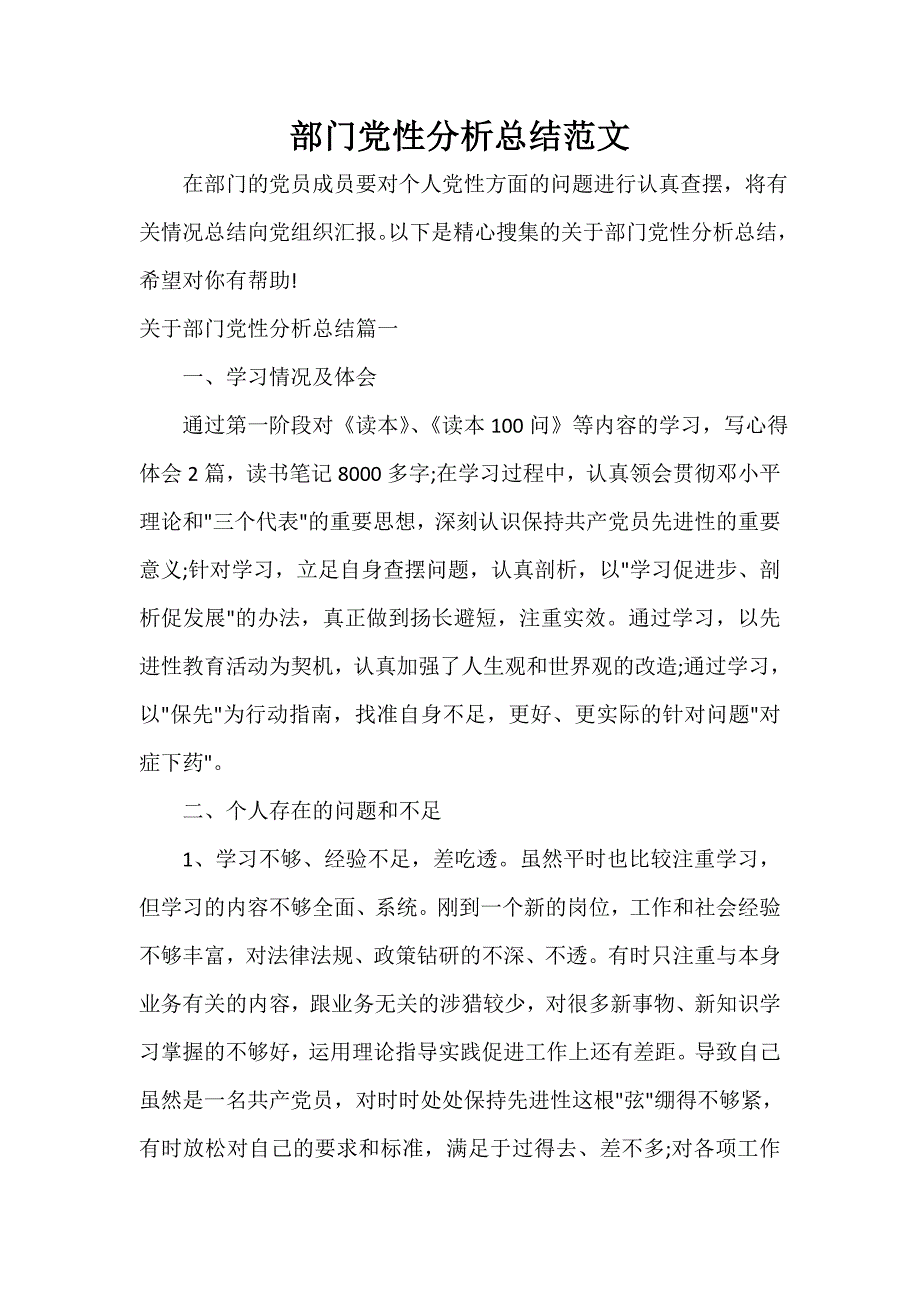 部门党性分析总结范文

在部门的党员成员要对个人党性方面的问题进行认真查摆，将有关情况总结向党组织汇报。以下是精心搜集的关于部门党性分析总结，希望对你有帮助!

关于部门党性分析总结篇一

一、学习情况及体会

通过第一阶段对《读本》、《读本 100 问》等内容的学习，写心得体会 2 篇，读书笔记 8000 多字;在学习过程中，认真领会贯彻邓小平理论和"三个代表"的重要思想，深刻认识保持共产党员先进性的重要意义;针对学习，立足自身查摆问题，认真剖析，以"学习促进步、剖析促发展"的办法，真正做到扬长避短，注重实效。通过学习，以先进性教育活动为契机，认真加强了人生观和世界观的改造;通过学习，以"保先"为行动指南，找准自身不足，更好、更实际的针对问题"对症下药"。

二、个人存在的问题和不足

1、学习不够、经验不足，差吃透。虽然平时也比较注重学习，但学习的内容不够全面、系统。刚到一个新的岗位，工作和社会经验不够丰富，对法律法规、政策钻研的不深、不透。有时只注重与本身业务有关的内容，跟业务无关的涉猎较少，对很多新事物、新知识学习掌握的不够好，运用理论指导实践促进工作上还有差距。导致自己虽然是一名共产党员，对时时处处保持先进性这根"弦"绷得不够紧，有时放松对自己的要求和标准，满足于过得去、差不多;对各项工作